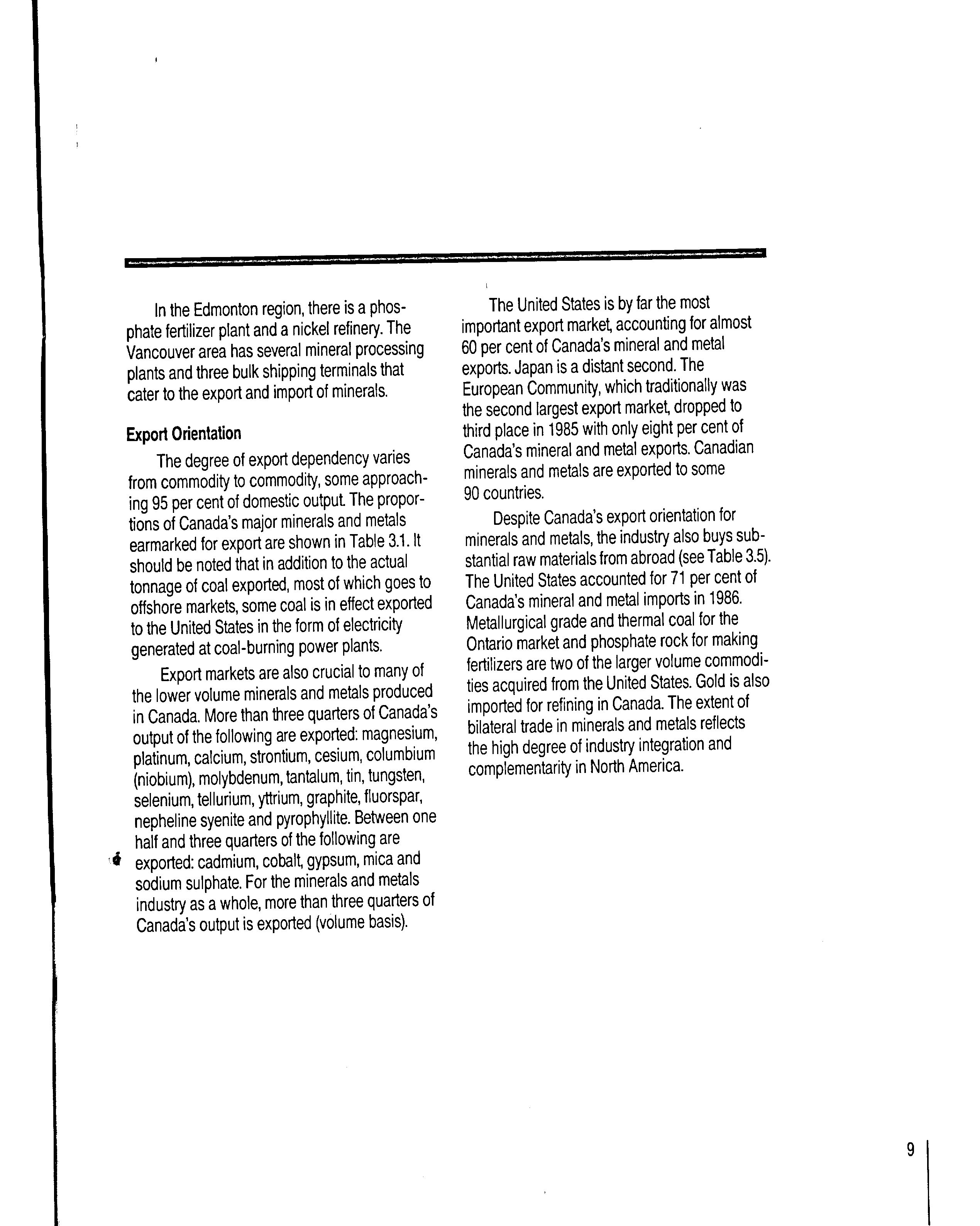 In the Edmonton region, there is a phosphate fertilizer plant and a nickel refinery. The Vancouver area has several mineral processing plants and three bulk shipping terminals that cater to the export and import of minerals.

Export Orientation

The degree of export dependency varies from commodity to commodity, some approaching 95 per cent of domestic output. The proportions of Canada's major minerals and metals earmarked for export are shown in Table 3.1. It should be noted that in addition to the actual tonnage of coal exported, most of which goes to offshore markets, some coal is in effect exported to the United States in the form of electricity generated at coal-burning power plants.

Export markets are also crucial to many of the lower volume minerals and metals produced in Canada. More than three quarters of Canada's output of the following are exported: magnesium, platinum, calcium, strontium, cesium, columbium (niobium), molybdenum, tantalum, tin, tungsten, selenium, tellurium, yttrium, graphite, fluorspar, nepheline syenite and pyrophyllite. Between one half and three quarters of the following are exported: cadmium, cobalt, gypsum, mica and sodium sulphate. For the minerals and metals industry as a whole, more than three quarters of Canada's output is exported (volume basis).

The United States is by far the most important export market, accounting for almost 60 per cent of Canada's mineral and metal exports. Japan is a distant second. The European Community, which traditionally was the second largest export market, dropped to third place in 1985 with only eight per cent of Canada's mineral and metal exports. Canadian minerals and metals are exported to some 90 countries.

Despite Canada's export orientation for minerals and metals, the industry also buys substantial raw materials from abroad (see Table 3.5). The United States accounted for 71 per cent of Canada's mineral and metal imports in 1986. Metallurgical grade and thermal coal for the Ontario market and phosphate rock for making fertilizers are two of the larger volume commodities acquired from the United States. Gold is also imported for refining in Canada. The extent of bilateral trade in minerals and metals reflects the high degree of industry integration and complementarity in North America.

9